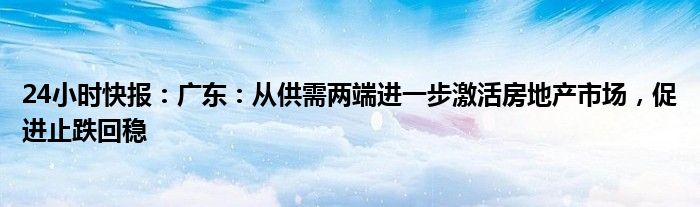 24小时快报：广东：从供需两端进一步激活房地产市场，促进止跌回稳